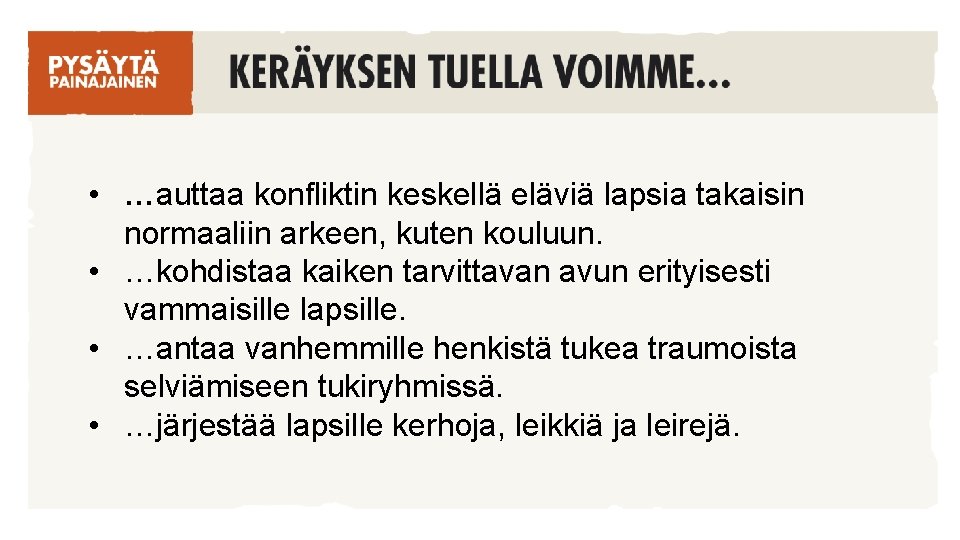 PYSÄYTÄ
PAINAJAINEN

KERÄYKSEN TUELLA VOIMME...

• ...auttaa konfliktin keskellä eläviä lapsia takaisin normaaliin arkeen, kuten kouluun.
• …kohdistaa kaiken tarvittavan avun erityisesti vammaisille lapsille.
• …antaa vanhemmille henkistä tukea traumoista selviämiseen tukiryhmissä.
• …järjestää lapsille kerhoja, leikkiä ja leirejä.